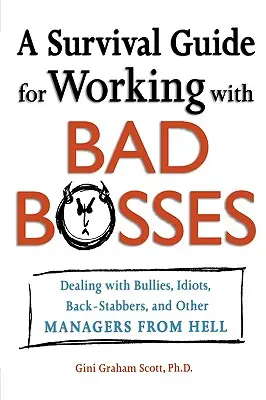 A Survival Guide for Working with
BAD
BOSSES

Dealing with Bullies, Idiots, Back-Stabbers, and Other
MANAGERS FROM HELL

Gini Graham Scott, Ph.D.